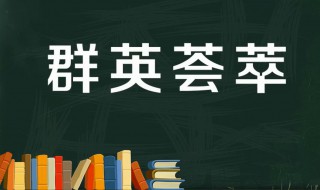 群英荟萃